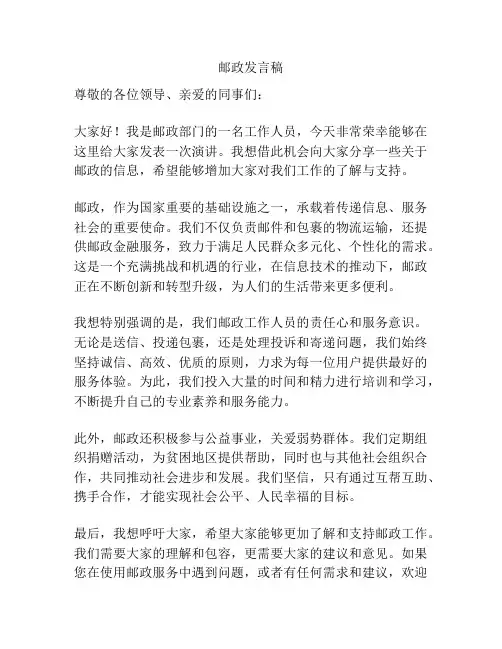 邮政发言稿

尊敬的各位领导、亲爱的同事们：

大家好！我是邮政部门的一名工作人员，今天非常荣幸能够在这里给大家发表一次演讲。我想借此机会向大家分享一些关于邮政的信息，希望能够增加大家对我们工作的了解与支持。

邮政，作为国家重要的基础设施之一，承载着传递信息、服务社会的重要使命。我们不仅负责邮件和包裹的物流运输，还提供邮政金融服务，致力于满足人民群众多元化、个性化的需求。这是一个充满挑战和机遇的行业，在信息技术的推动下，邮政正在不断创新和转型升级，为人们的生活带来更多便利。

我想特别强调的是，我们邮政工作人员的责任心和服务意识。无论是送信、投递包裹，还是处理投诉和寄递问题，我们始终坚持诚信、高效、优质的原则，力求为每一位用户提供最好的服务体验。为此，我们投入大量的时间和精力进行培训和学习，不断提升自己的专业素养和服务能力。

此外，邮政还积极参与公益事业，关爱弱势群体。我们定期组织捐赠活动，为贫困地区提供帮助，同时也与其他社会组织合作，共同推动社会进步和发展。我们坚信，只有通过互帮互助、携手合作，才能实现社会公平、人民幸福的目标。

最后，我想呼吁大家，希望大家能够更加了解和支持邮政工作。我们需要大家的理解和包容，更需要大家的建议和意见。如果您在使用邮政服务中遇到问题，或者有任何需求和建议，欢迎